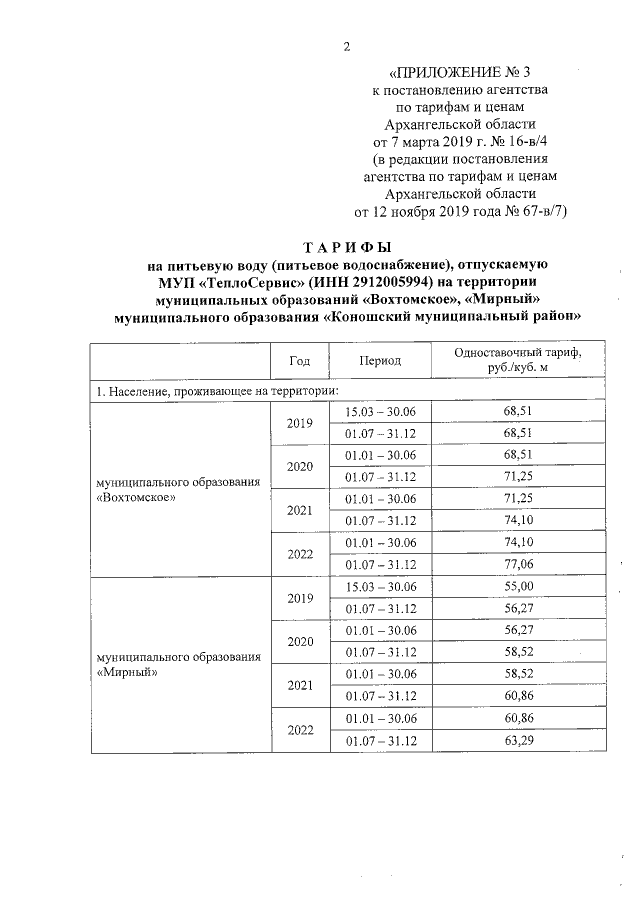 2

«ПРИЛОЖЕНИЕ № 3
к постановлению агентства
по тарифам и ценам
Архангельской области
от 7 марта 2019 г. № 16-в/4
(в редакции постановления
агентства по тарифам и ценам
Архангельской области
от 12 ноября 2019 года № 67-в/7)

ТАРИФЫ
на питьевую воду (питьевое водоснабжение), отпускаемую МУП «ТеплоСервис» (ИНН 2912005994) на территории муниципальных образований «Вохтомское», «Мирный» муниципального образования «Коношский муниципальный район»

| | Год | Период | Одноставочный тариф, руб./куб. м |
|---|---|---|---|
| 1. Население, проживающее на территории: | | | |
| муниципального образования «Вохтомское» | 2019 | 15.03 – 30.06 | 68,51 |
| | | 01.07 – 31.12 | 68,51 |
| | 2020 | 01.01 – 30.06 | 68,51 |
| | | 01.07 – 31.12 | 71,25 |
| | 2021 | 01.01 – 30.06 | 71,25 |
| | | 01.07 – 31.12 | 74,10 |
| | 2022 | 01.01 – 30.06 | 74,10 |
| | | 01.07 – 31.12 | 77,06 |
| муниципального образования «Мирный» | 2019 | 15.03 – 30.06 | 55,00 |
| | | 01.07 – 31.12 | 56,27 |
| | 2020 | 01.01 – 30.06 | 56,27 |
| | | 01.07 – 31.12 | 58,52 |
| | 2021 | 01.01 – 30.06 | 58,52 |
| | | 01.07 – 31.12 | 60,86 |
| | 2022 | 01.01 – 30.06 | 60,86 |
| | | 01.07 – 31.12 | 63,29 |